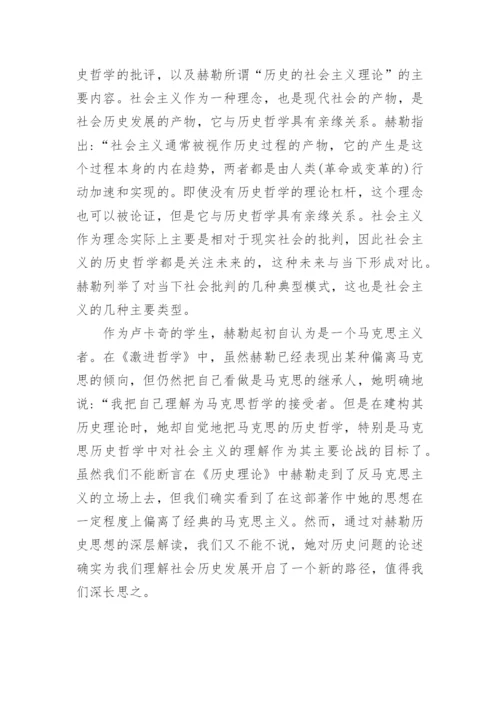 史哲学的批评，以及赫勒所谓“历史的社会主义理论”的主要内容。社会主义作为一种理念，也是现代社会的产物，是社会历史发展的产物，它与历史哲学具有亲缘关系。赫勒指出：“社会主义通常被视作历史过程的产物，它的产生是这个过程本身的内在趋势，两者都是由人类(革命或变革的)行动加速和实现的。即使没有历史哲学的理论杠杆，这个理念也可以被论证，但是它与历史哲学具有亲缘关系。社会主义作为理念实际上主要是相对于现实社会的批判，因此社会主义的历史哲学都是关注未来的，这种未来与当下形成对比。赫勒列举了对当下社会批判的几种典型模式，这也是社会主义的几种主要类型。

作为卢卡奇的学生，赫勒起初自认为是一个马克思主义者。在《激进哲学》中，虽然赫勒已经表现出某种偏离马克思的倾向，但仍然把自己看做是马克思的继承人，她明确地说：“我把自己理解为马克思哲学的接受者。但是在建构其历史理论时，她却自觉地把马克思的历史哲学，特别是马克思历史哲学中对社会主义的理解作为其主要论战的目标了。虽然我们不能断言在《历史理论》中赫勒走到了反马克思主义的立场上去，但我们确实看到了在这部著作中她的思想在一定程度上偏离了经典的马克思主义。然而，通过对赫勒历史思想的深层解读，我们又不能不说，她对历史问题的论述确实为我们理解社会历史发展开启了一个新的路径，值得我们深长思之。